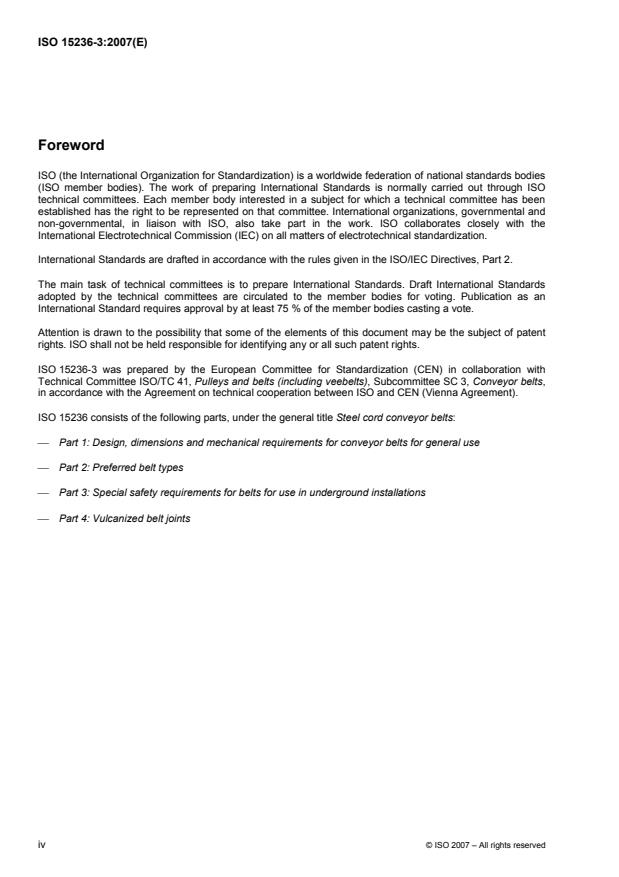 ISO 15236-3:2007(E)

Foreword

ISO (the International Organization for Standardization) is a worldwide federation of national standards bodies (ISO member bodies). The work of preparing International Standards is normally carried out through ISO technical committees. Each member body interested in a subject for which a technical committee has been established has the right to be represented on that committee. International organizations, governmental and non-governmental, in liaison with ISO, also take part in the work. ISO collaborates closely with the International Electrotechnical Commission (IEC) on all matters of electrotechnical standardization.

International Standards are drafted in accordance with the rules given in the ISO/IEC Directives, Part 2.

The main task of technical committees is to prepare International Standards. Draft International Standards adopted by the technical committees are circulated to the member bodies for voting. Publication as an International Standard requires approval by at least 75 % of the member bodies casting a vote.

Attention is drawn to the possibility that some of the elements of this document may be the subject of patent rights. ISO shall not be held responsible for identifying any or all such patent rights.

ISO 15236-3 was prepared by the European Committee for Standardization (CEN) in collaboration with Technical Committee ISO/TC 41, Pulleys and belts (including veebelts), Subcommittee SC 3, Conveyor belts, in accordance with the Agreement on technical cooperation between ISO and CEN (Vienna Agreement).

ISO 15236 consists of the following parts, under the general title Steel cord conveyor belts:

— Part 1: Design, dimensions and mechanical requirements for conveyor belts for general use

— Part 2: Preferred belt types

— Part 3: Special safety requirements for belts for use in underground installations

— Part 4: Vulcanized belt joints

iv

© ISO 2007 – All rights reserved